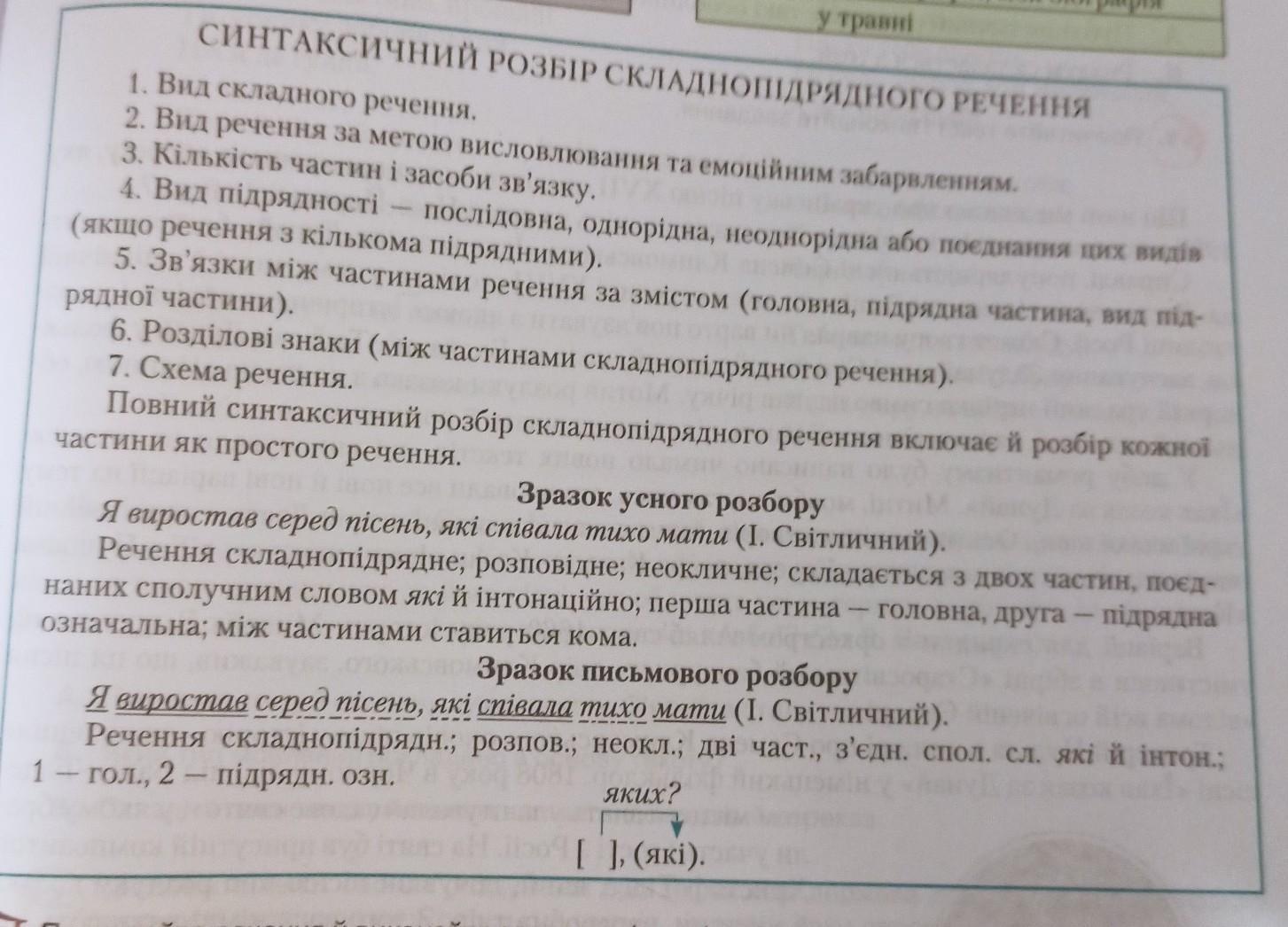 у травні

СИНТАКСИЧНИЙ РОЗБІР СКЛАДНОПІДРЯДНОГО РЕЧЕННЯ

1. Вид складного речення.
2. Вид речення за метою висловлювання та емоційним забарвленням.
3. Кількість частин і засоби зв'язку.
4. Вид підрядності — послідовна, однорідна, неоднорідна або поєднання цих видів (якщо речення з кількома підрядними).
5. Зв'язки між частинами речення за змістом (головна, підрядна частина, вид підрядної частини).
6. Розділові знаки (між частинами складнопідрядного речення).
7. Схема речення.

Повний синтаксичний розбір складнопідрядного речення включає й розбір кожної частини як простого речення.

Зразок усного розбору

Я виростав серед пісень, які співала тихо мати (І. Світличний).

Речення складнопідрядне; розповідне; неокличне; складається з двох частин, поєднаних сполучним словом які й інтонаційно; перша частина — головна, друга — підрядна означальна; між частинами ставиться кома.

Зразок письмового розбору

Я виростав серед пісень, які співала тихо мати (І. Світличний).

Речення складнопідрядн.; розпов.; неокл.; дві част., з'єдн. спол. сл. які й інтон.; 1 — гол., 2 — підрядн. озн.

яких?

[ ], (які).